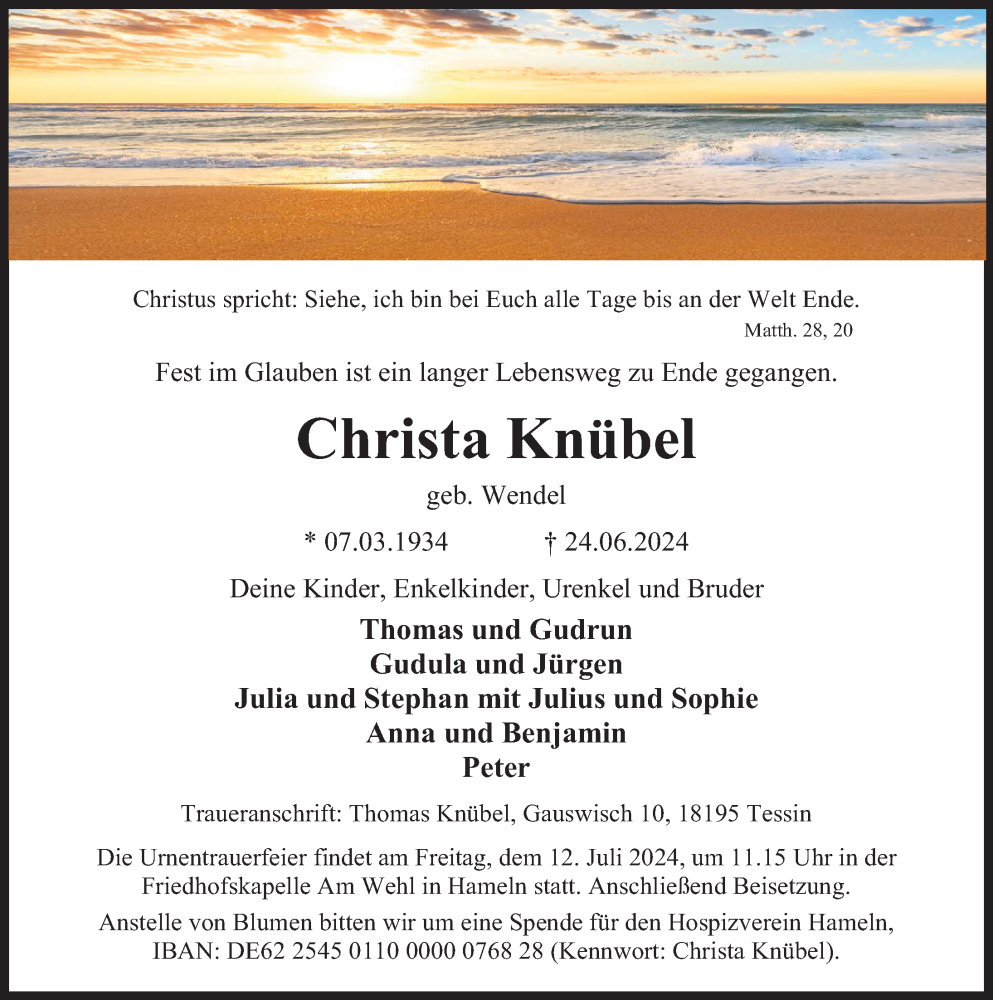 Christus spricht: Siehe, ich bin bei Euch alle Tage bis an der Welt Ende.
Matth. 28, 20

Fest im Glauben ist ein langer Lebensweg zu Ende gegangen.

Christa Knübel

geb. Wendel

* 07.03.1934 † 24.06.2024

Deine Kinder, Enkelkinder, Urenkel und Bruder

Thomas und Gudrun
Gudula und Jürgen
Julia und Stephan mit Julius und Sophie
Anna und Benjamin
Peter

Traueranschrift: Thomas Knübel, Gauswisch 10, 18195 Tessin

Die Urnentrauerfeier findet am Freitag, dem 12. Juli 2024, um 11.15 Uhr in der Friedhofskapelle Am Wehl in Hameln statt. Anschließend Beisetzung.

Anstelle von Blumen bitten wir um eine Spende für den Hospizverein Hameln, IBAN: DE62 2545 0110 0000 0768 28 (Kennwort: Christa Knübel).